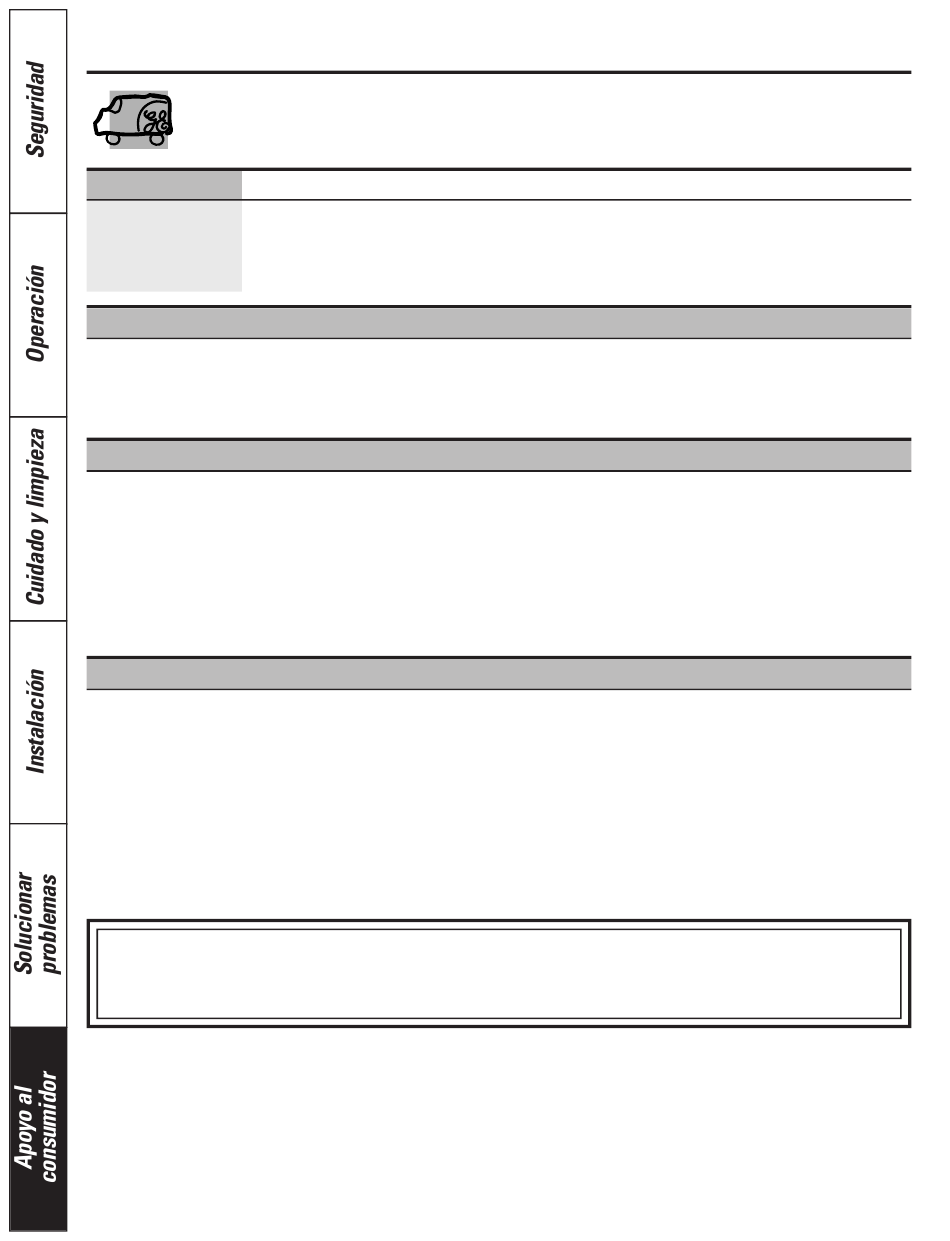 Seguridad

Operación

Cuidado y limpieza

Instalación

Solucionar problemas

Apoyo al consumidor